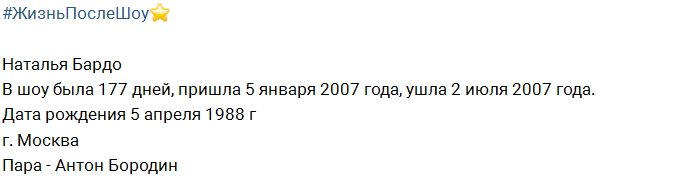 #ЖизньПослеШоу⭐

Наталья Бардо
В шоу была 177 дней, пришла 5 января 2007 года, ушла 2 июля 2007 года.
Дата рождения 5 апреля 1988 г
г. Москва
Пара - Антон Бородин